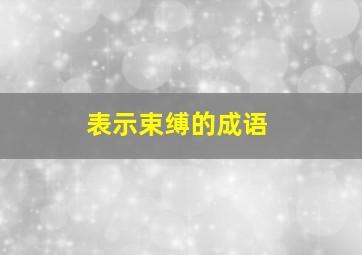 表示束缚的成语